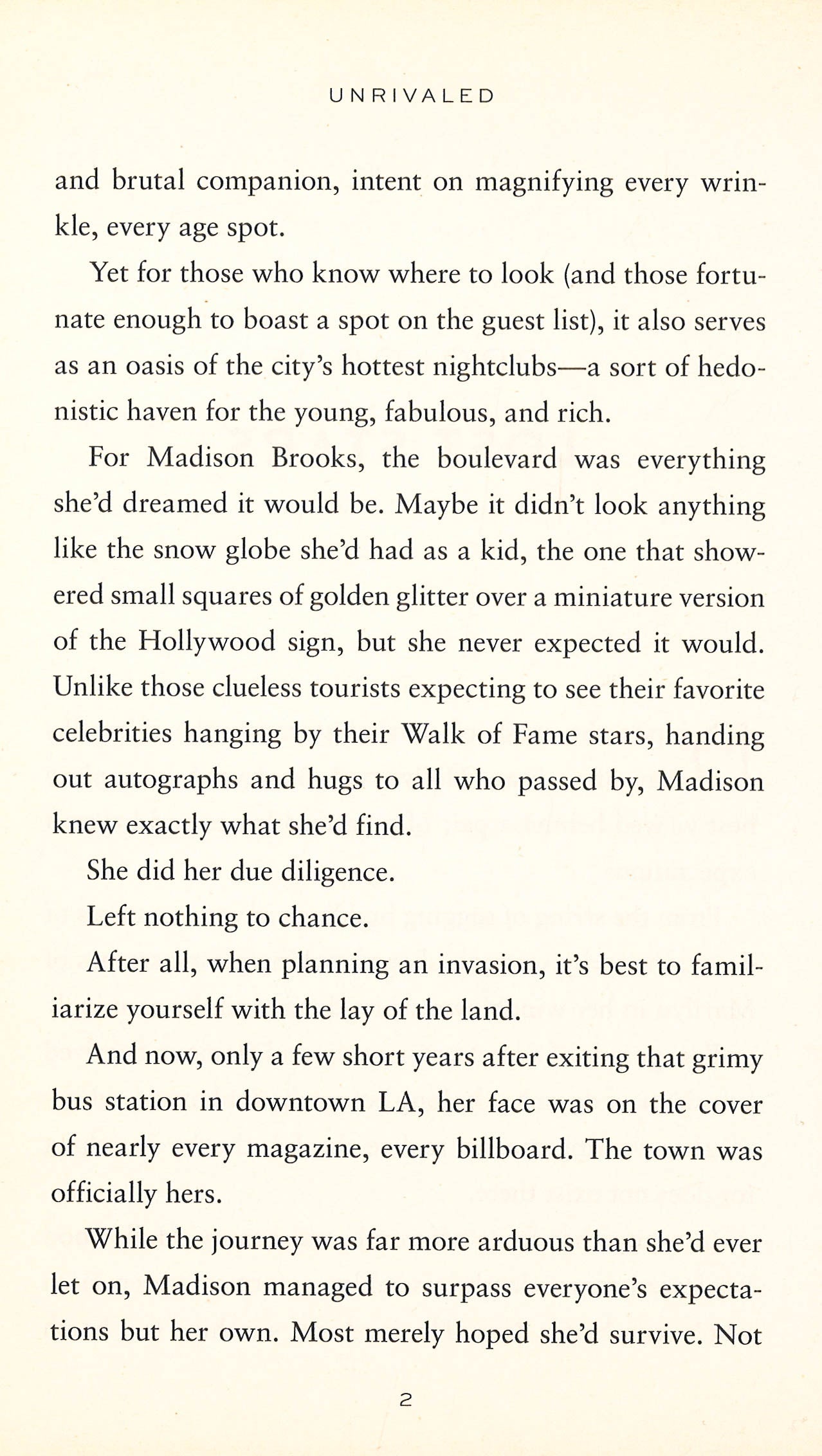 UNRIVALED

and brutal companion, intent on magnifying every wrinkle, every age spot.

Yet for those who know where to look (and those fortunate enough to boast a spot on the guest list), it also serves as an oasis of the city's hottest nightclubs—a sort of hedonistic haven for the young, fabulous, and rich.

For Madison Brooks, the boulevard was everything she'd dreamed it would be. Maybe it didn't look anything like the snow globe she'd had as a kid, the one that showered small squares of golden glitter over a miniature version of the Hollywood sign, but she never expected it would. Unlike those clueless tourists expecting to see their favorite celebrities hanging by their Walk of Fame stars, handing out autographs and hugs to all who passed by, Madison knew exactly what she'd find.

She did her due diligence.

Left nothing to chance.

After all, when planning an invasion, it's best to familiarize yourself with the lay of the land.

And now, only a few short years after exiting that grimy bus station in downtown LA, her face was on the cover of nearly every magazine, every billboard. The town was officially hers.

While the journey was far more arduous than she'd ever let on, Madison managed to surpass everyone's expectations but her own. Most merely hoped she'd survive. Not

2